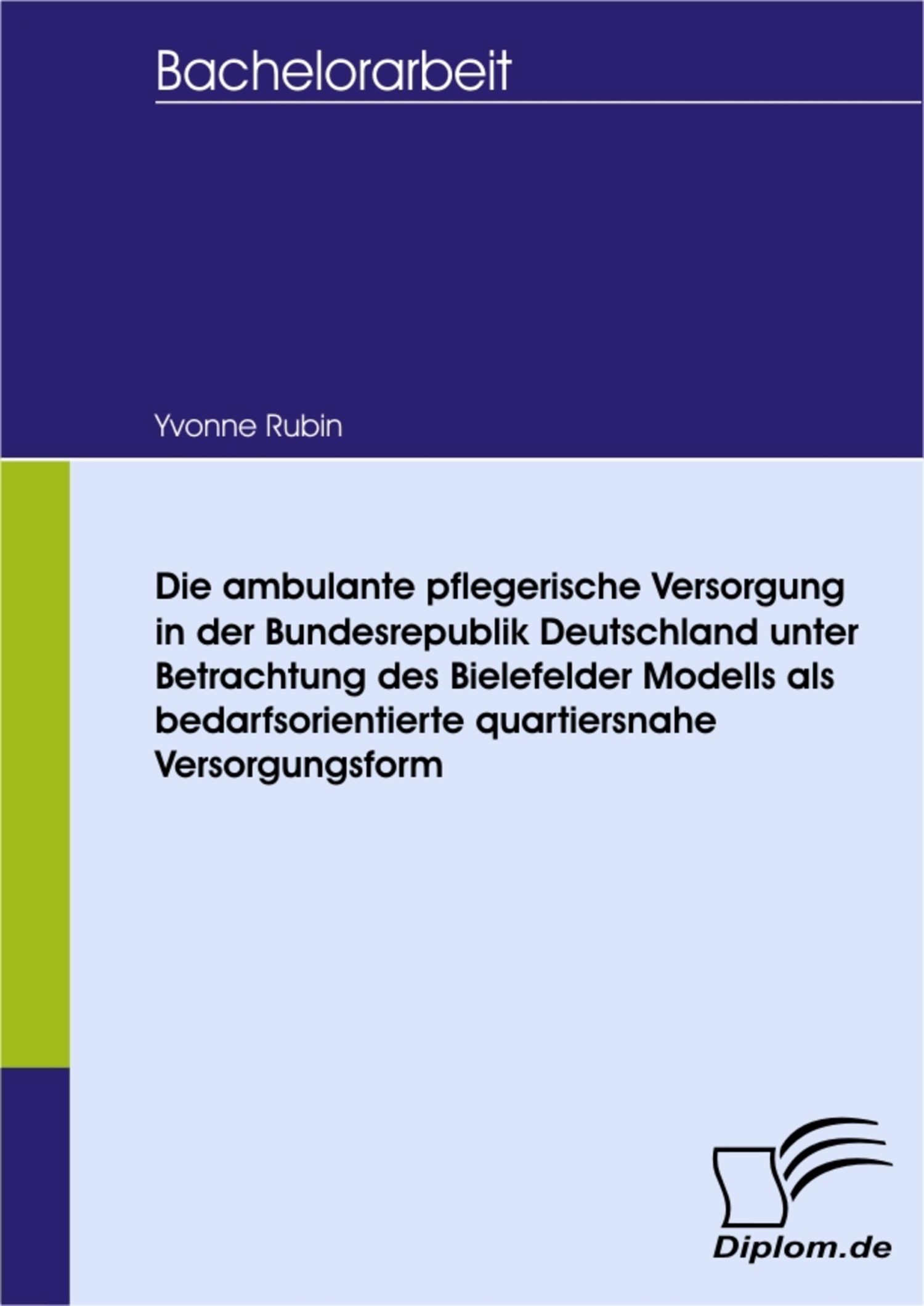 Bachelorarbeit

Yvonne Rubin

Die ambulante pflegerische Versorgung in der Bundesrepublik Deutschland unter Betrachtung des Bielefelder Modells als bedarfsorientierte quartiersnahe Versorgungsform

Diplom.de